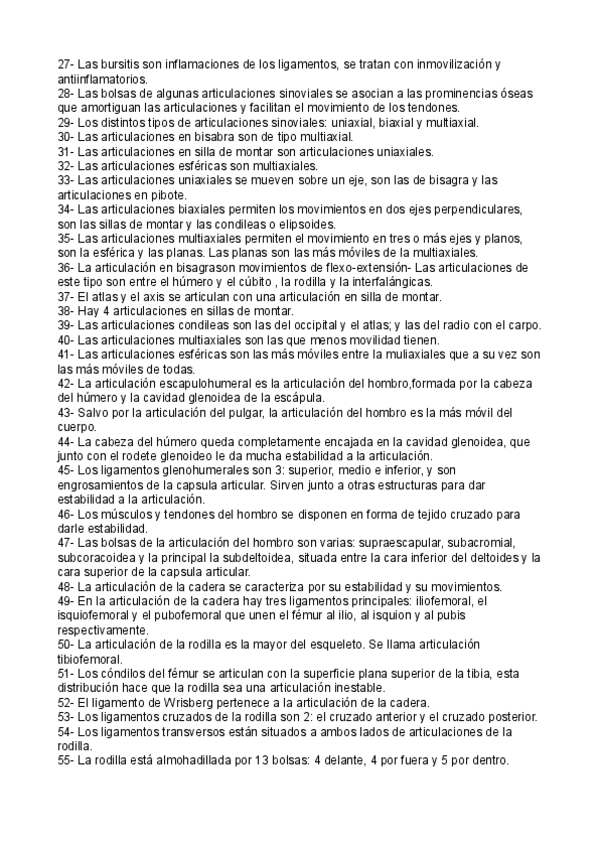 27- Las bursitis son inflamaciones de los ligamentos, se tratan con inmovilización y antiinflamatorios.
28- Las bolsas de algunas articulaciones sinoviales se asocian a las prominencias óseas que amortiguan las articulaciones y facilitan el movimiento de los tendones.
29- Los distintos tipos de articulaciones sinoviales: uniaxial, biaxial y multiaxial.
30- Las articulaciones en bisabra son de tipo multiaxial.
31- Las articulaciones en silla de montar son articulaciones uniaxiales.
32- Las articulaciones esféricas son multiaxiales.
33- Las articulaciones uniaxiales se mueven sobre un eje, son las de bisagra y las articulaciones en pibote.
34- Las articulaciones biaxiales permiten los movimientos en dos ejes perpendiculares, son las sillas de montar y las condileas o elipsoides.
35- Las articulaciones multiaxiales permiten el movimiento en tres o más ejes y planos, son la esférica y las planas. Las planas son las más móviles de la multiaxiales.
36- La articulación en bisagrason movimientos de flexo-extensión- Las articulaciones de este tipo son entre el húmero y el cúbito , la rodilla y la interfalángicas.
37- El atlas y el axis se articulan con una articulación en silla de montar.
38- Hay 4 articulaciones en sillas de montar.
39- Las articulaciones condileas son las del occipital y el atlas; y las del radio con el carpo.
40- Las articulaciones multiaxiales son las que menos movilidad tienen.
41- Las articulaciones esféricas son las más móviles entre la muliaxiales que a su vez son las más móviles de todas.
42- La articulación escapulohumeral es la articulación del hombro,formada por la cabeza del húmero y la cavidad glenoidea de la escápula.
43- Salvo por la articulación del pulgar, la articulación del hombro es la más móvil del cuerpo.
44- La cabeza del húmero queda completamente encajada en la cavidad glenoidea, que junto con el rodete glenoideo le da mucha estabilidad a la articulación.
45- Los ligamentos glenohumerales son 3: superior, medio e inferior, y son engrosamientos de la capsula articular. Sirven junto a otras estructuras para dar estabilidad a la articulación.
46- Los músculos y tendones del hombro se disponen en forma de tejido cruzado para darle estabilidad.
47- Las bolsas de la articulación del hombro son varias: supraescapular, subacromial, subcoracoidea y la principal la subdeltoidea, situada entre la cara inferior del deltoides y la cara superior de la capsula articular.
48- La articulación de la cadera se caracteriza por su estabilidad y su movimientos.
49- En la articulación de la cadera hay tres ligamentos principales: iliofemoral, el isquiofemoral y el pubofemoral que unen el fémur al ilio, al isquion y al pubis respectivamente.
50- La articulación de la rodilla es la mayor del esqueleto. Se llama articulación tibiofemoral.
51- Los cóndilos del fémur se articulan con la superficie plana superior de la tibia, esta distribución hace que la rodilla sea una articulación inestable.
52- El ligamento de Wrisberg pertenece a la articulación de la cadera.
53- Los ligamentos cruzados de la rodilla son 2: el cruzado anterior y el cruzado posterior.
54- Los ligamentos transversos están situados a ambos lados de articulaciones de la rodilla.
55- La rodilla está almohadillada por 13 bolsas: 4 delante, 4 por fuera y 5 por dentro.